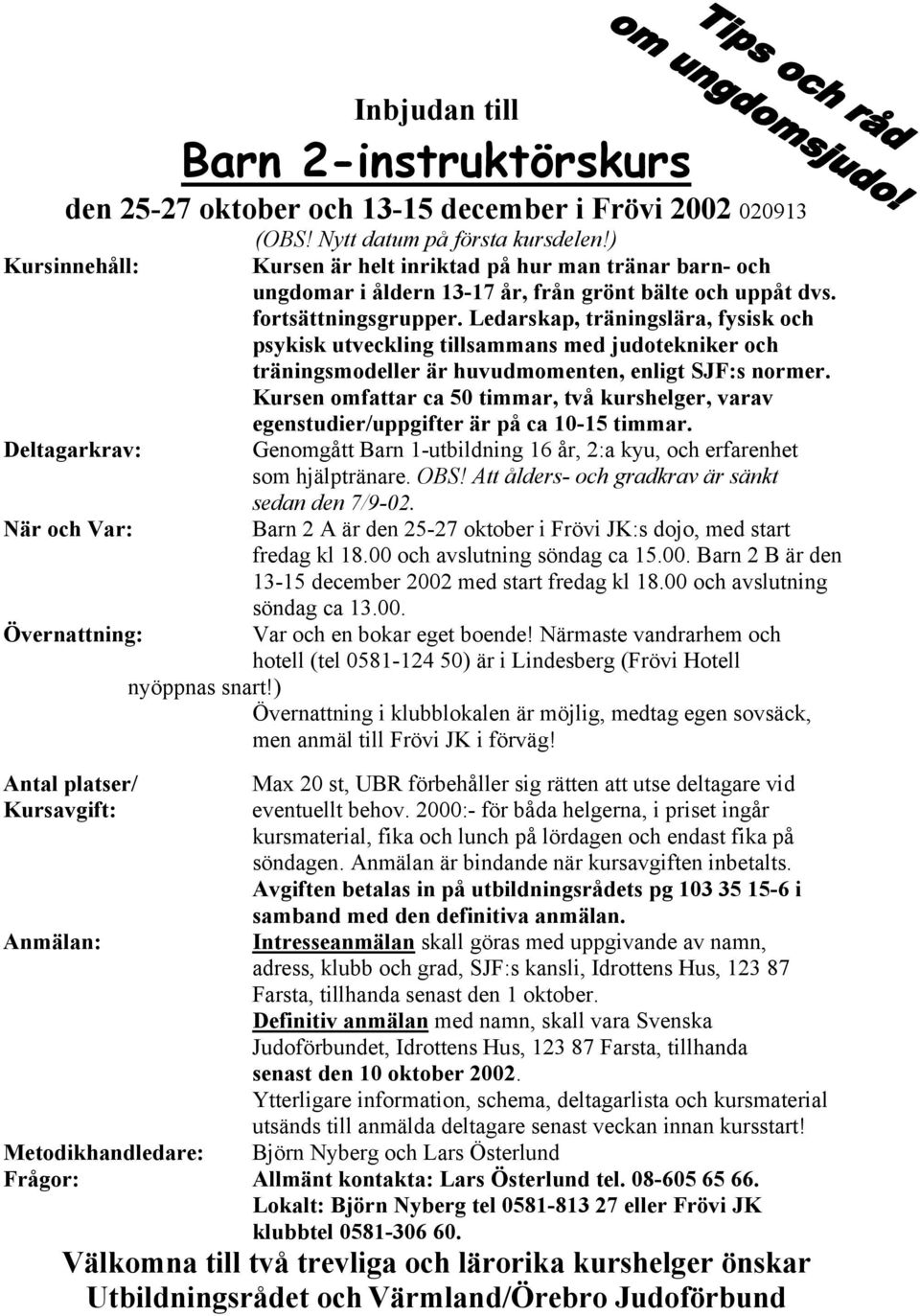 Tips och råd om ungdomsjudo!

Inbjudan till

Barn 2-instruktörskurs

den 25-27 oktober och 13-15 december i Frövi 2002 020913

(OBS! Nytt datum på första kursdelen!)

Kursinnehåll: Kursen är helt inriktad på hur man tränar barn- och ungdomar i åldern 13-17 år, från grönt bälte och uppåt dvs. fortsättningsgrupper. Ledarskap, träningslära, fysisk och psykisk utveckling tillsammans med judotekniker och träningsmodeller är huvudmomenten, enligt SJF:s normer. Kursen omfattar ca 50 timmar, två kurshelger, varav egenstudier/uppgifter är på ca 10-15 timmar.

Deltagarkrav: Genomgått Barn 1-utbildning 16 år, 2:a kyu, och erfarenhet som hjälptränare. OBS! Att ålders- och gradkrav är sänkt sedan den 7/9-02.

När och Var: Barn 2 A är den 25-27 oktober i Frövi JK:s dojo, med start fredag kl 18.00 och avslutning söndag ca 15.00. Barn 2 B är den 13-15 december 2002 med start fredag kl 18.00 och avslutning söndag ca 13.00.

Övernattning: Var och en bokar eget boende! Närmaste vandrarhem och hotell (tel 0581-124 50) är i Lindesberg (Frövi Hotell nyöppnas snart!)

Övernattning i klubblokalen är möjlig, medtag egen sovsäck, men anmäl till Frövi JK i förväg!

Antal platser/ Kursavgift: Max 20 st, UBR förbehåller sig rätten att utse deltagare vid eventuellt behov. 2000:- för båda helgerna, i priset ingår kursmaterial, fika och lunch på lördagen och endast fika på söndagen. Anmälan är bindande när kursavgiften inbetalts. Avgiften betalas in på utbildningsrådets pg 103 35 15-6 i samband med den definitiva anmälan.

Anmälan: Intresseanmälan skall göras med uppgivande av namn, adress, klubb och grad, SJF:s kansli, Idrottens Hus, 123 87 Farsta, tillhanda senast den 1 oktober.

Definitiv anmälan med namn, skall vara Svenska Judoförbundet, Idrottens Hus, 123 87 Farsta, tillhanda senast den 10 oktober 2002.

Ytterligare information, schema, deltagarlista och kursmaterial utsänds till anmälda deltagare senast veckan innan kursstart!

Metodikhandledare: Björn Nyberg och Lars Österlund

Frågor: Allmänt kontakta: Lars Österlund tel. 08-605 65 66. Lokalt: Björn Nyberg tel 0581-813 27 eller Frövi JK klubbtel 0581-306 60.

Välkomna till två trevliga och lärorika kurshelger önskar Utbildningsrådet och Värmland/Örebro Judoförbund